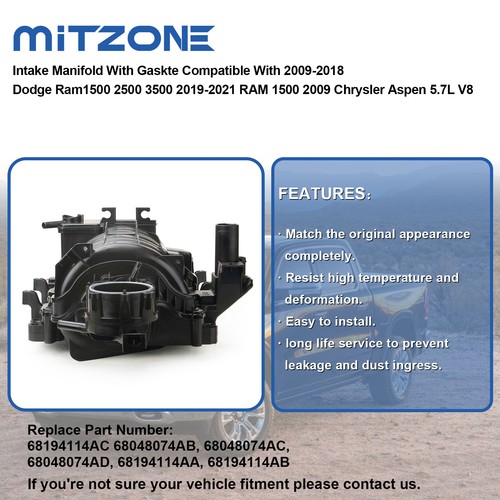 MITZONE

Intake Manifold With Gaskte Compatible With 2009-2018 Dodge Ram1500 2500 3500 2019-2021 RAM 1500 2009 Chrysler Aspen 5.7L V8

FEATURES:

· Match the original appearance completely.
· Resist high temperature and deformation.
· Easy to install.
· long life service to prevent leakage and dust ingress.

Replace Part Number:
68194114AC 68048074AB, 68048074AC, 68048074AD, 68194114AA, 68194114AB

If you're not sure your vehicle fitment please contact us.